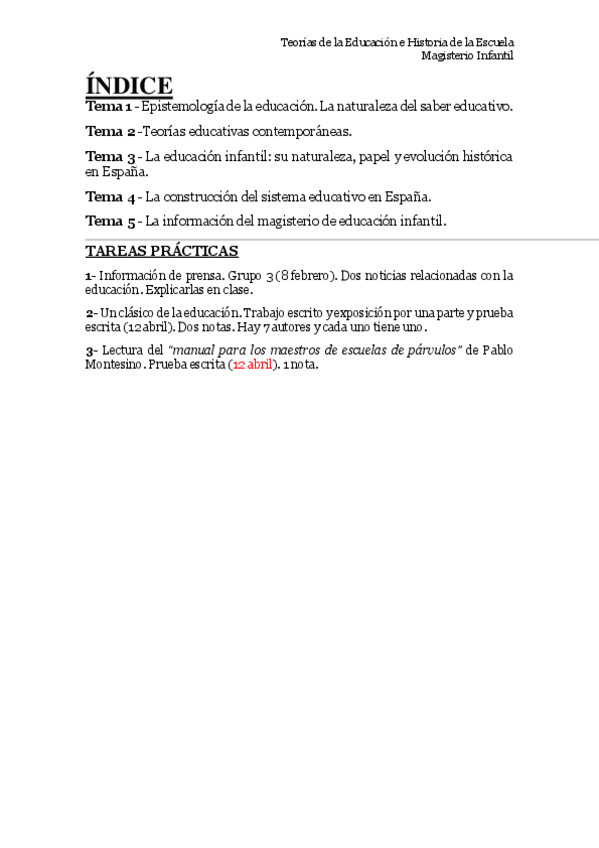 Teorías de la Educación e Historia de la Escuela
Magisterio Infantil

ÍNDICE

Tema 1 - Epistemología de la educación. La naturaleza del saber educativo.

Tema 2 -Teorías educativas contemporáneas.

Tema 3 - La educación infantil: su naturaleza, papel y evolución histórica en España.

Tema 4 - La construcción del sistema educativo en España.

Tema 5 - La información del magisterio de educación infantil.

TAREAS PRÁCTICAS

1- Información de prensa. Grupo 3 (8 febrero). Dos noticias relacionadas con la educación. Explicarlas en clase.

2- Un clásico de la educación. Trabajo escrito y exposición por una parte y prueba escrita (12 abril). Dos notas. Hay 7 autores y cada uno tiene uno.

3- Lectura del "manual para los maestros de escuelas de párvulos" de Pablo Montesino. Prueba escrita (12 abril). 1 nota.